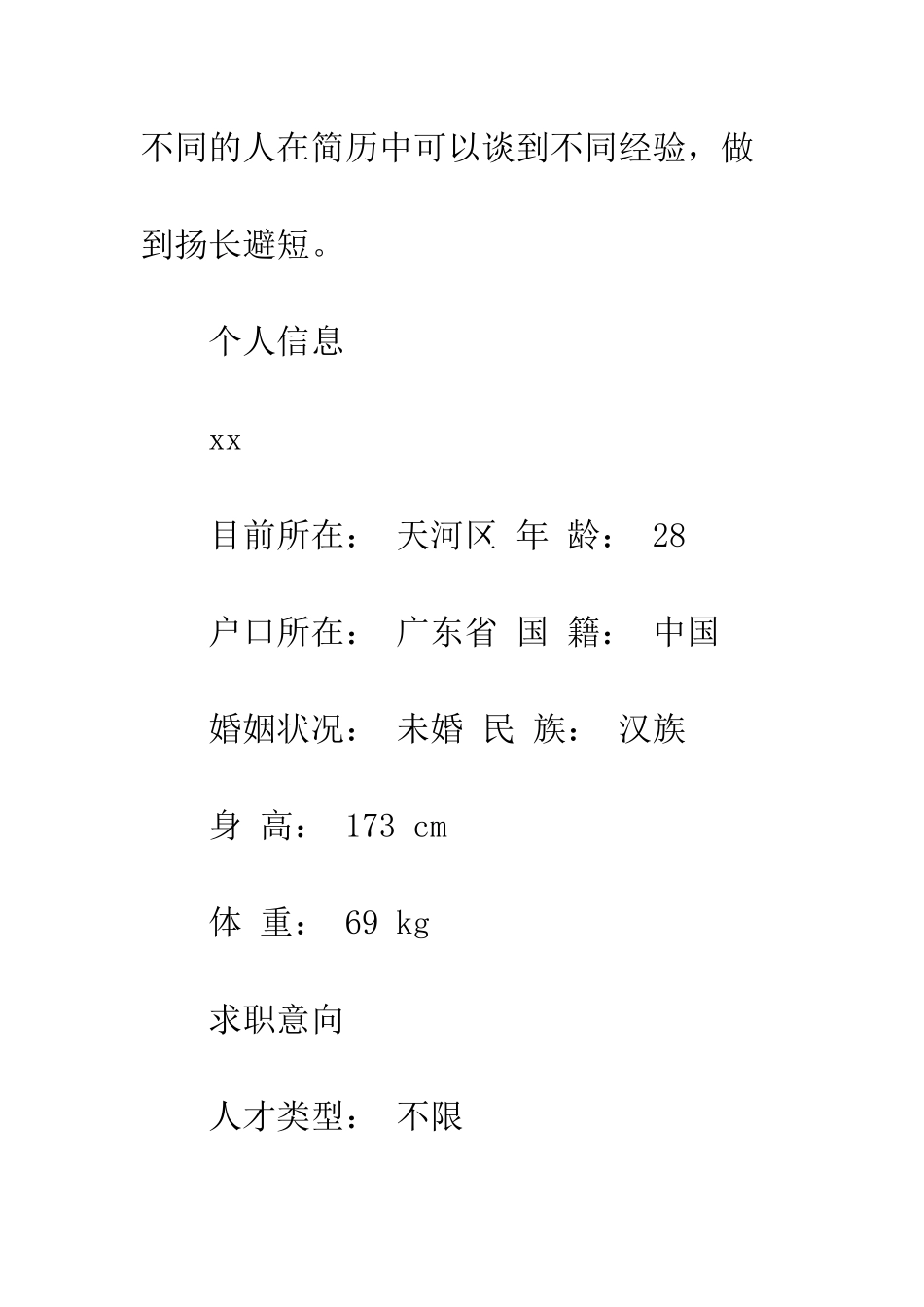 不同的人在简历中可以谈到不同经验，做到扬长避短。

个人信息

xx

目前所在： 天河区 年 龄： 28

户口所在： 广东省 国 籍： 中国

婚姻状况： 未婚 民 族： 汉族

身 高： 173 cm

体 重： 69 kg

求职意向

人才类型： 不限